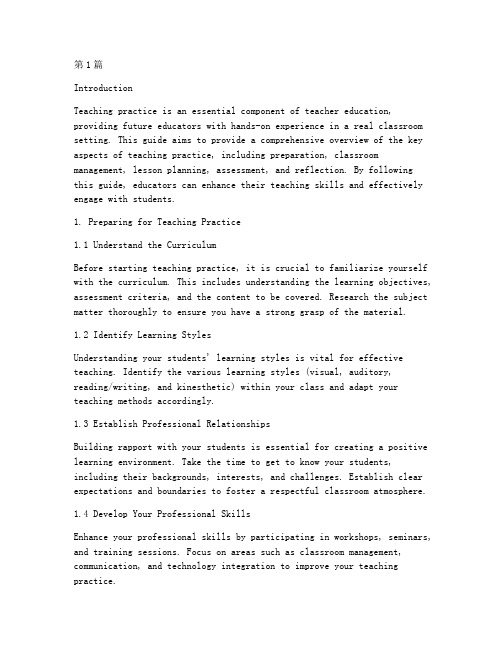 第1篇

Introduction

Teaching practice is an essential component of teacher education, providing future educators with hands-on experience in a real classroom setting. This guide aims to provide a comprehensive overview of the key aspects of teaching practice, including preparation, classroom management, lesson planning, assessment, and reflection. By following this guide, educators can enhance their teaching skills and effectively engage with students.

1. Preparing for Teaching Practice

1.1 Understand the Curriculum

Before starting teaching practice, it is crucial to familiarize yourself with the curriculum. This includes understanding the learning objectives, assessment criteria, and the content to be covered. Research the subject matter thoroughly to ensure you have a strong grasp of the material.

1.2 Identify Learning Styles

Understanding your students' learning styles is vital for effective teaching. Identify the various learning styles (visual, auditory, reading/writing, and kinesthetic) within your class and adapt your teaching methods accordingly.

1.3 Establish Professional Relationships

Building rapport with your students is essential for creating a positive learning environment. Take the time to get to know your students, including their backgrounds, interests, and challenges. Establish clear expectations and boundaries to foster a respectful classroom atmosphere.

1.4 Develop Your Professional Skills

Enhance your professional skills by participating in workshops, seminars, and training sessions. Focus on areas such as classroom management, communication, and technology integration to improve your teaching practice.